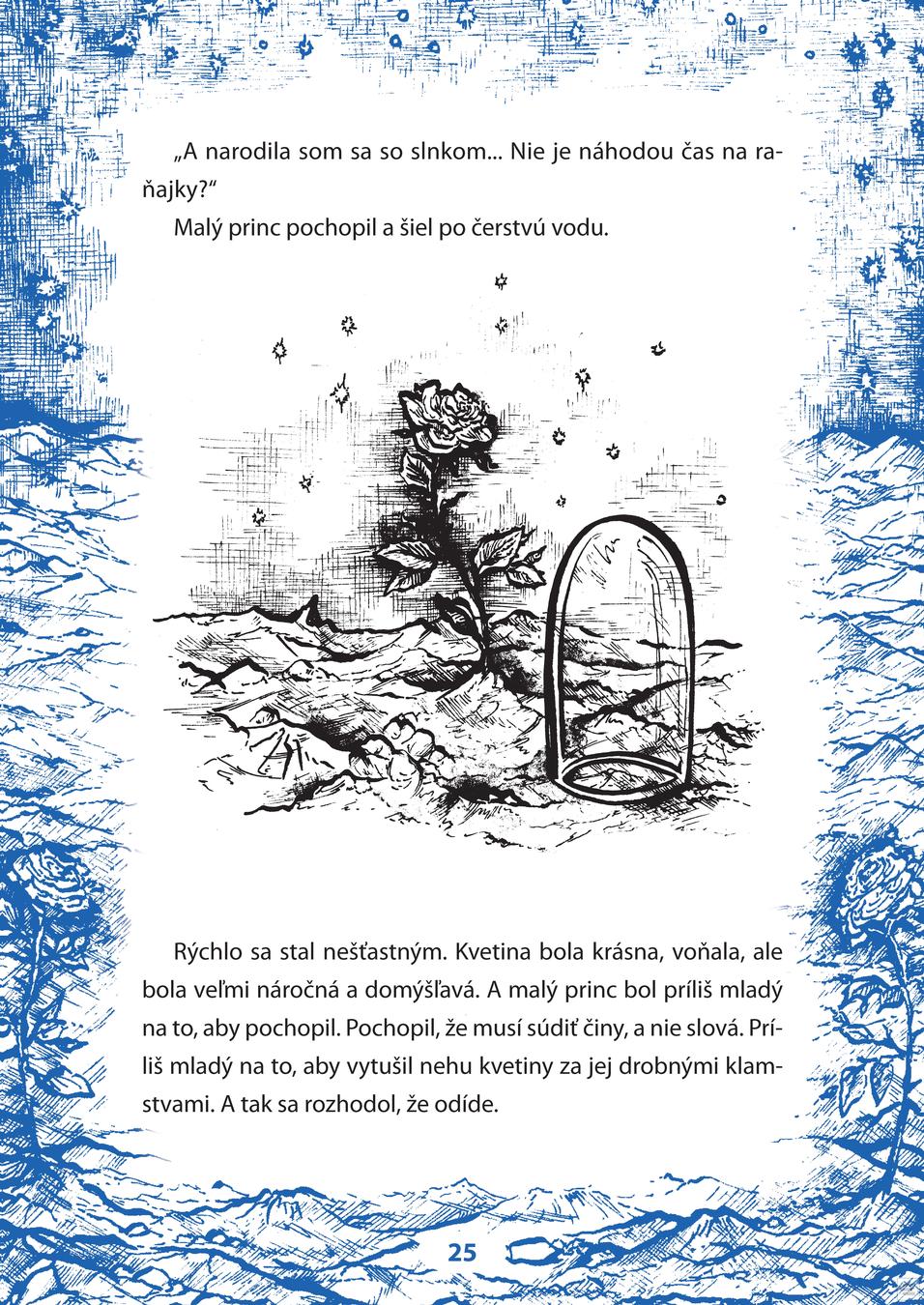 „A narodila som sa so slnkom... Nie je náhodou čas na raňajky?“

Malý princ pochopil a šiel po čerstvú vodu.

Rýchlo sa stal nešťastným. Kvetina bola krásna, voňala, ale bola veľmi náročná a domýšľavá. A malý princ bol príliš mladý na to, aby pochopil. Pochopil, že musí súdiť činy, a nie slová. Príliš mladý na to, aby vytušil nehu kvetiny za jej drobnými klamstvami. A tak sa rozhodol, že odíde.

25